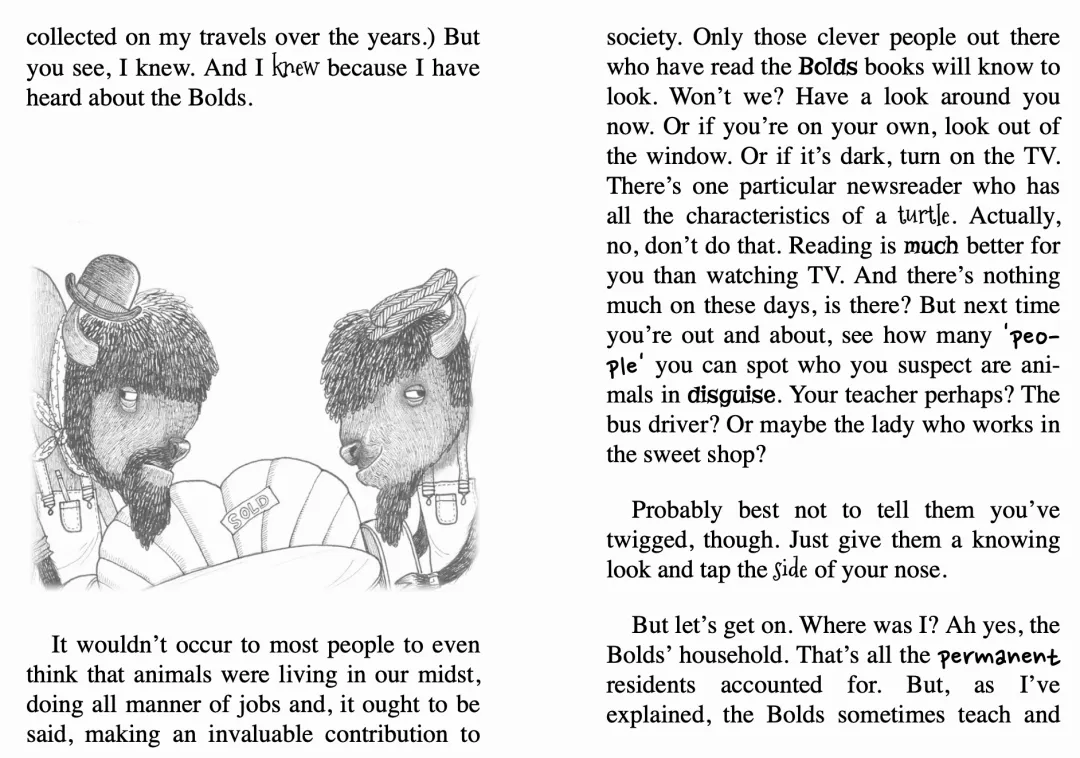 collected on my travels over the years.) But you see, I knew. And I knew because I have heard about the Bolds.

SOLD

It wouldn't occur to most people to even think that animals were living in our midst, doing all manner of jobs and, it ought to be said, making an invaluable contribution to society. Only those clever people out there who have read the Bolds books will know to look. Won't we? Have a look around you now. Or if you're on your own, look out of the window. Or if it's dark, turn on the TV. There's one particular newsreader who has all the characteristics of a turtle. Actually, no, don't do that. Reading is much better for you than watching TV. And there's nothing much on these days, is there? But next time you're out and about, see how many 'people' you can spot who you suspect are animals in disguise. Your teacher perhaps? The bus driver? Or maybe the lady who works in the sweet shop?

Probably best not to tell them you've twigged, though. Just give them a knowing look and tap the side of your nose.

But let's get on. Where was I? Ah yes, the Bolds' household. That's all the permanent residents accounted for. But, as I've explained, the Bolds sometimes teach and